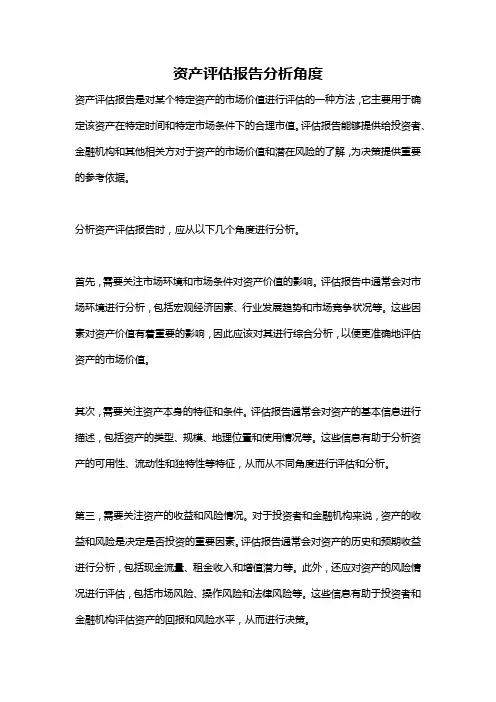 资产评估报告分析角度

资产评估报告是对某个特定资产的市场价值进行评估的一种方法，它主要用于确定该资产在特定时间和特定市场条件下的合理市值。评估报告能够提供给投资者、金融机构和其他相关方对于资产的市场价值和潜在风险的了解，为决策提供重要的参考依据。

分析资产评估报告时，应从以下几个角度进行分析。

首先，需要关注市场环境和市场条件对资产价值的影响。评估报告中通常会对市场环境进行分析，包括宏观经济因素、行业发展趋势和市场竞争状况等。这些因素对资产价值有着重要的影响，因此应该对其进行综合分析，以便更准确地评估资产的市场价值。

其次，需要关注资产本身的特征和条件。评估报告通常会对资产的基本信息进行描述，包括资产的类型、规模、地理位置和使用情况等。这些信息有助于分析资产的可用性、流动性和独特性等特征，从而从不同角度进行评估和分析。

第三，需要关注资产的收益和风险情况。对于投资者和金融机构来说，资产的收益和风险是决定是否投资的重要因素。评估报告通常会对资产的历史和预期收益进行分析，包括现金流量、租金收入和增值潜力等。此外，还应对资产的风险情况进行评估，包括市场风险、操作风险和法律风险等。这些信息有助于投资者和金融机构评估资产的回报和风险水平，从而进行决策。